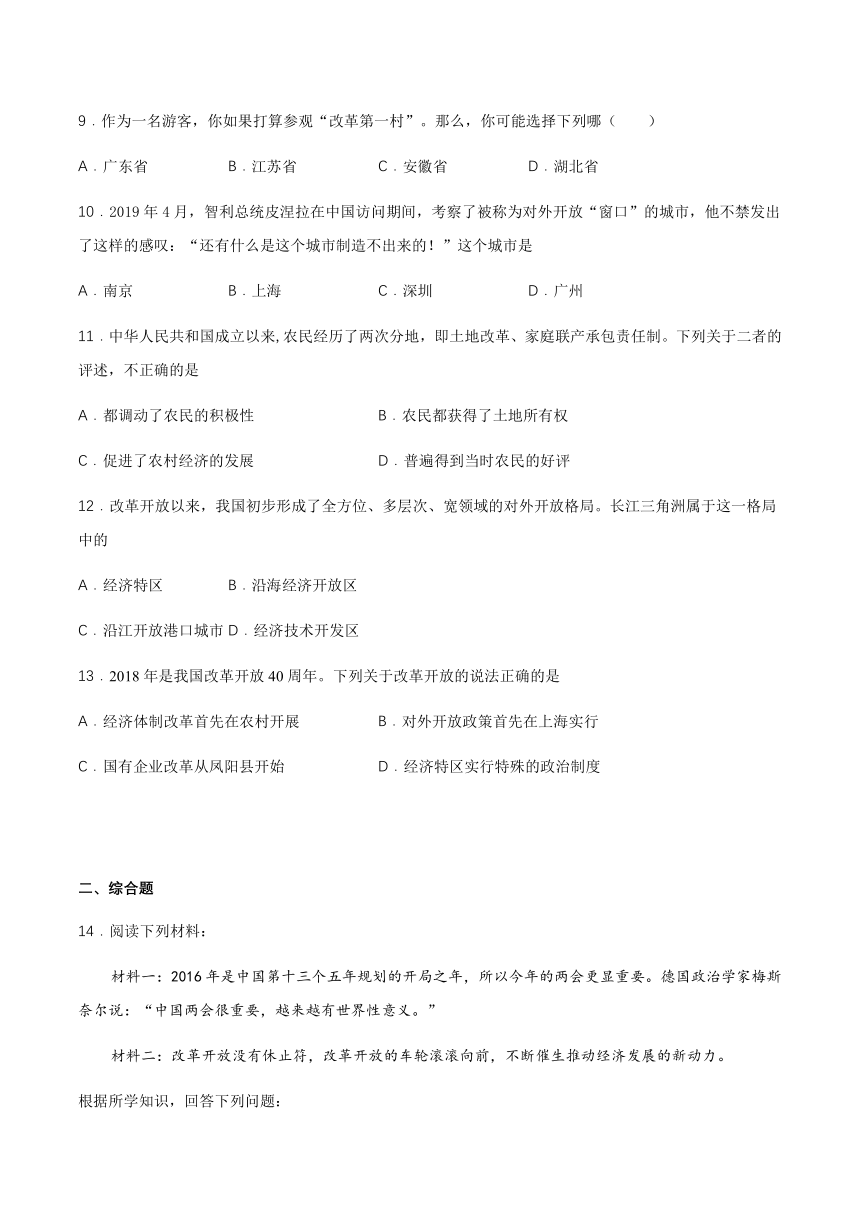 9．作为一名游客，你如果打算参观“改革第一村”。那么，你可能选择下列哪（　　）

A．广东省　　B．江苏省　　C．安徽省　　D．湖北省

10．2019 年 4 月，智利总统皮涅拉在中国访问期间，考察了被称为对外开放“窗口”的城市，他不禁发出了这样的感叹：“还有什么是这个城市制造不出来的！”这个城市是

A．南京　　B．上海　　C．深圳　　D．广州

11．中华人民共和国成立以来,农民经历了两次分地，即土地改革、家庭联产承包责任制。下列关于二者的评述，不正确的是

A．都调动了农民的积极性　　B．农民都获得了土地所有权

C．促进了农村经济的发展　　D．普遍得到当时农民的好评

12．改革开放以来，我国初步形成了全方位、多层次、宽领域的对外开放格局。长江三角洲属于这一格局中的

A．经济特区　　B．沿海经济开放区

C．沿江开放港口城市 D．经济技术开发区

13．2018 年是我国改革开放 40 周年。下列关于改革开放的说法正确的是

A．经济体制改革首先在农村开展　　B．对外开放政策首先在上海实行

C．国有企业改革从凤阳县开始　　D．经济特区实行特殊的政治制度

二、综合题

14．阅读下列材料：

材料一：2016 年是中国第十三个五年规划的开局之年，所以今年的两会更显重要。德国政治学家梅斯奈尔说：“中国两会很重要，越来越有世界性意义。”

材料二：改革开放没有休止符，改革开放的车轮滚滚向前，不断催生推动经济发展的新动力。

根据所学知识，回答下列问题：